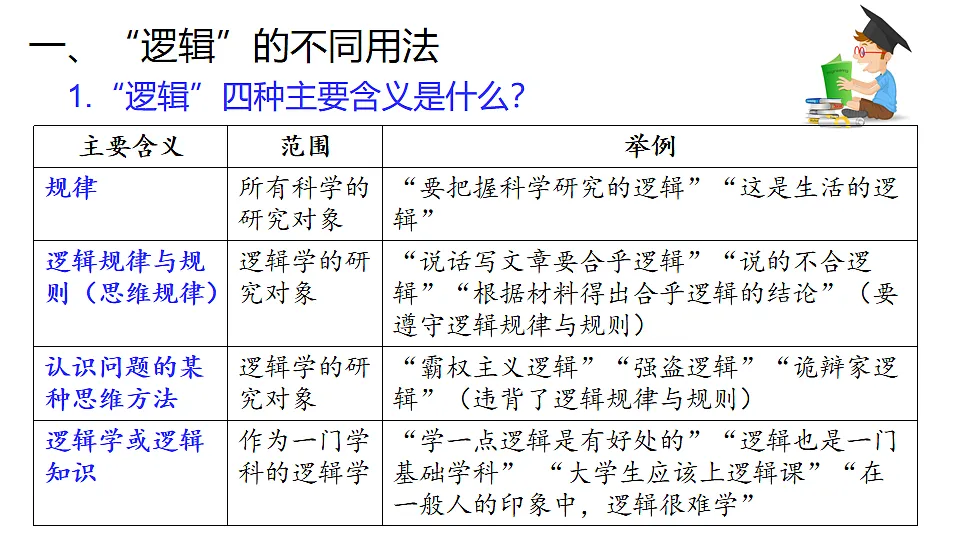 一、“逻辑”的不同用法

1.“逻辑”四种主要含义是什么？

| 主要含义 | 范围 | 举例 |
|---|---|---|
| 规律 | 所有科学的研究对象 | “要把握科学研究的逻辑”“这是生活的逻辑” |
| 逻辑规律与规则（思维规律） | 逻辑学的研究对象 | “说话写文章要合乎逻辑”“说的不合逻辑”“根据材料得出合乎逻辑的结论”（要遵守逻辑规律与规则） |
| 认识问题的某种思维方法 | 逻辑学的研究对象 | “霸权主义逻辑”“强盗逻辑”“诡辩家逻辑”（违背了逻辑规律与规则） |
| 逻辑学或逻辑知识 | 作为一门学科的逻辑学 | “学一点逻辑是有好处的”“逻辑也是一门基础学科” “大学生应该上逻辑课”“在一般人的印象中，逻辑很难学” |